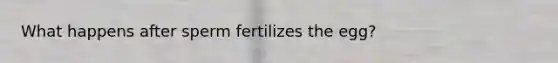 What happens after sperm fertilizes the egg?